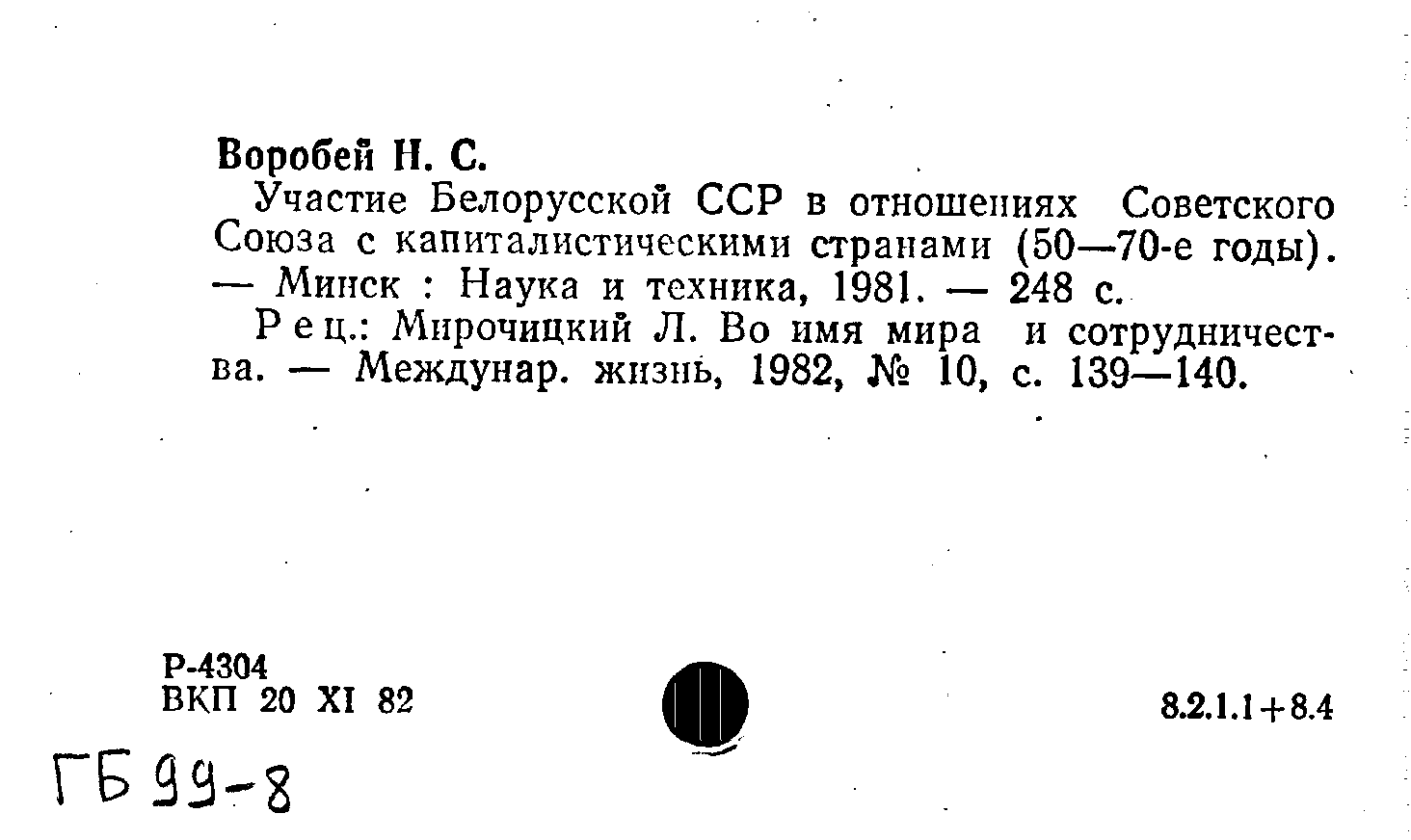 Воробей Н. С.

Участие Белорусской ССР в отношениях Советского Союза с капиталистическими странами (50—70-е годы). — Минск : Наука и техника, 1981. — 248 с.

Рец.: Мирочицкий Л. Во имя мира и сотрудничества. — Междунар. жизнь, 1982, № 10, с. 139—140.

Р-4304
ВКП 20 XI 82

8.2.1.1+8.4

ГБ 99-8